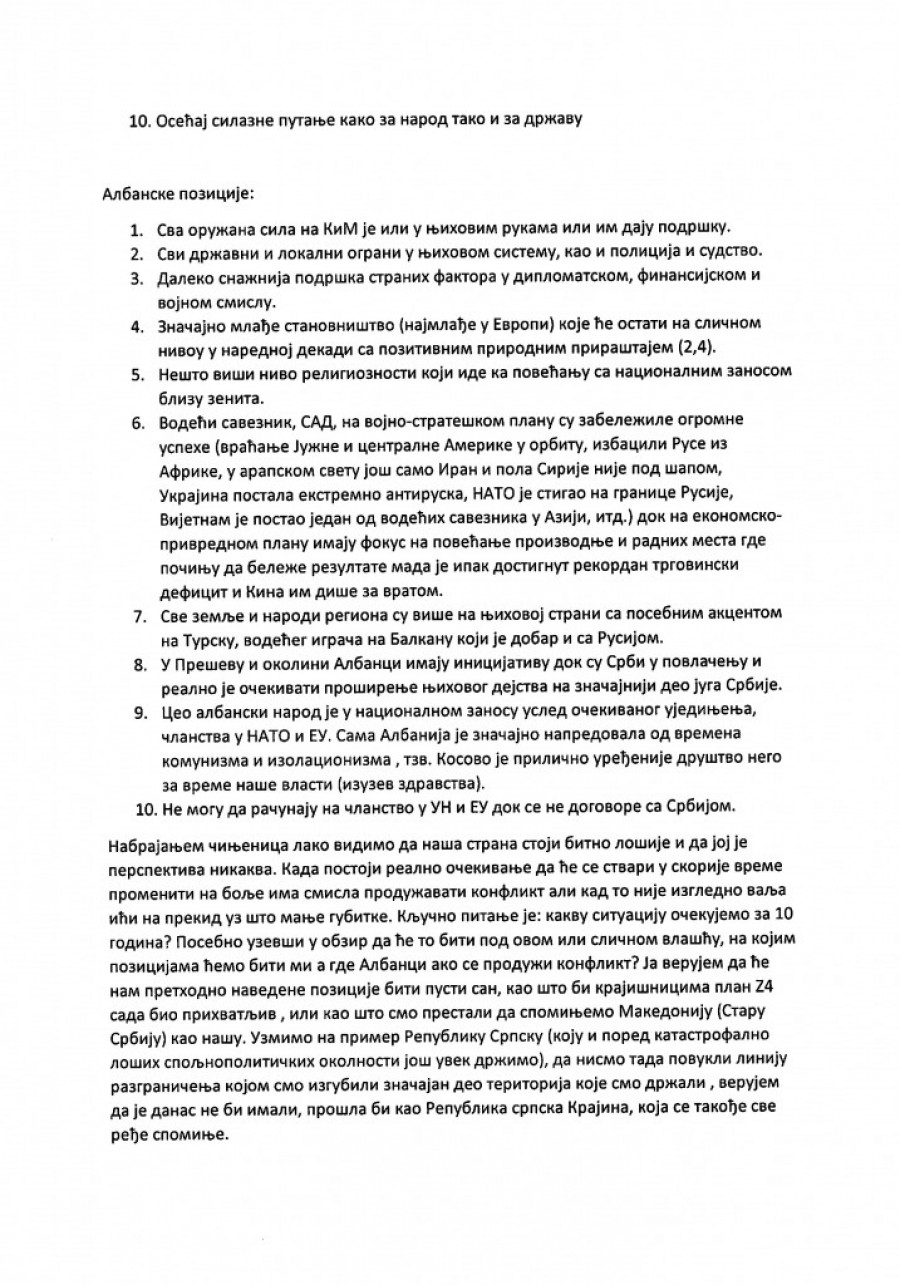 10. Осећај силазне путање како за народ тако и за државу

Албанске позиције:

1. Сва оружана сила на КиМ је или у њиховим рукама или им дају подршку.
2. Сви државни и локални ограни у њиховом систему, као и полиција и судство.
3. Далеко снажнија подршка страних фактора у дипломатском, финансијском и војном смислу.
4. Значајно млађе становништво (најмлађе у Европи) које ће остати на сличном нивоу у наредној декади са позитивним природним прираштајем (2,4).
5. Нешто виши ниво религиозности који иде ка повећању са националним заносом близу зенита.
6. Водећи савезник, САД, на војно-стратешком плану су забележиле огромне успехе (враћање Јужне и централне Америке у орбиту, избацили Русе из Африке, у арапском свету још само Иран и пола Сирије није под шапом, Украјина постала екстремно антируска, НАТО је стигао на границе Русије, Вијетнам је постао један од водећих савезника у Азији, итд.) док на економско-привредном плану имају фокус на повећање производње и радних места где почињу да бележе резултате мада је ипак достигнут рекордан трговински дефицит и Кина им дише за вратом.
7. Све земље и народи региона су више на њиховој страни са посебним акцентом на Турску, водећег играча на Балкану који је добар и са Русијом.
8. У Прешеву и околини Албанци имају иницијативу док су Срби у повлачењу и реално је очекивати проширење њиховог дејства на значајнији део југа Србије.
9. Цео албански народ је у националном заносу услед очекиваног уједињења, чланства у НАТО и ЕУ. Сама Албанија је значајно напредовала од времена комунизма и изолационизма , тзв. Косово је прилично уређеније друштво него за време наше власти (изузев здравства).
10. Не могу да рачунају на чланство у УН и ЕУ док се не договоре са Србијом.

Набрајањем чињеница лако видимо да наша страна стоји битно лошије и да јој је перспектива никаква. Када постоји реално очекивање да ће се ствари у скорије време променити на боље има смисла продужавати конфликт али кад то није изгледно ваља ићи на прекид уз што мање губитке. Кључно питање је: какву ситуацију очекујемо за 10 година? Посебно узевши у обзир да ће то бити под овом или сличном влашћу, на којим позицијама ћемо бити ми а где Албанци ако се продужи конфликт? Ја верујем да ће нам претходно наведене позиције бити пусти сан, као што би крајишницима план Z4 сада био прихватљив , или као што смо престали да спомињемо Македонију (Стару Србију) као нашу. Узмимо на пример Републику Српску (коју и поред катастрофално лоших спољнополитичких околности још увек држимо), да нисмо тада повукли линију разграничења којом смо изгубили значајан део територија које смо држали , верујем да је данас не би имали, прошла би као Република српска Крајина, која се такође све ређе спомиње.